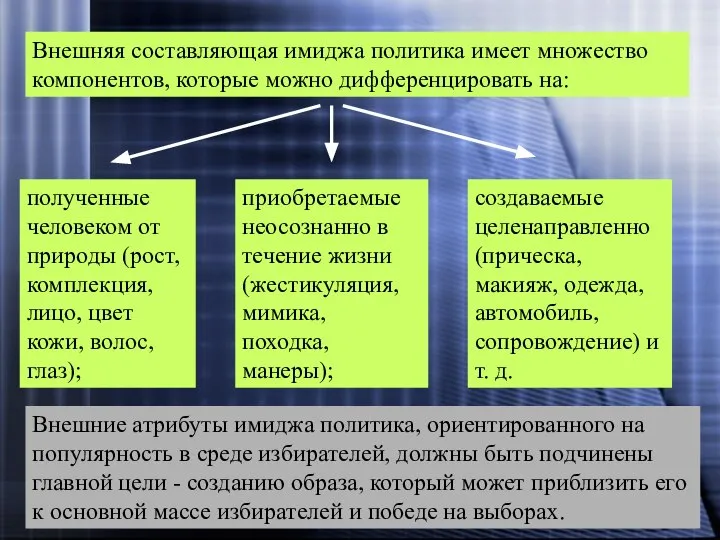 Внешняя составляющая имиджа политика имеет множество компонентов, которые можно дифференцировать на:

полученные человеком от природы (рост, комплекция, лицо, цвет кожи, волос, глаз);

приобретаемые неосознанно в течение жизни (жестикуляция, мимика, походка, манеры);

создаваемые целенаправленно (прическа, макияж, одежда, автомобиль, сопровождение) и т. д.

Внешние атрибуты имиджа политика, ориентированного на популярность в среде избирателей, должны быть подчинены главной цели - созданию образа, который может приблизить его к основной массе избирателей и победе на выборах.